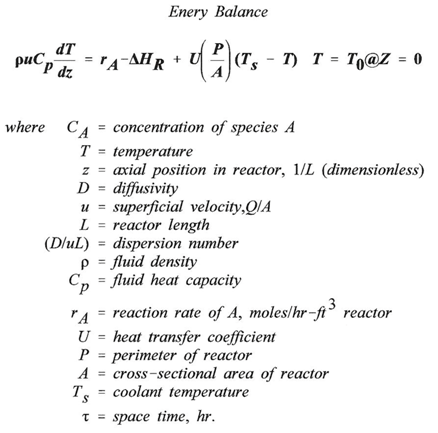 Enery Balance

$\rho u C_p \frac{dT}{dz} = r_A - \Delta H_R + U\left(\frac{P}{A}\right)(T_s - T) \quad T = T_0 @ Z = 0$

where $C_A$ = concentration of species A
T = temperature
z = axial position in reactor, 1/L (dimensionless)
D = diffusivity
u = superficial velocity,Q/A
L = reactor length
(D/uL) = dispersion number
ρ = fluid density
$C_p$ = fluid heat capacity
$r_A$ = reaction rate of A, moles/hr-$ft^3$ reactor
U = heat transfer coefficient
P = perimeter of reactor
A = cross-sectional area of reactor
$T_s$ = coolant temperature
τ = space time, hr.